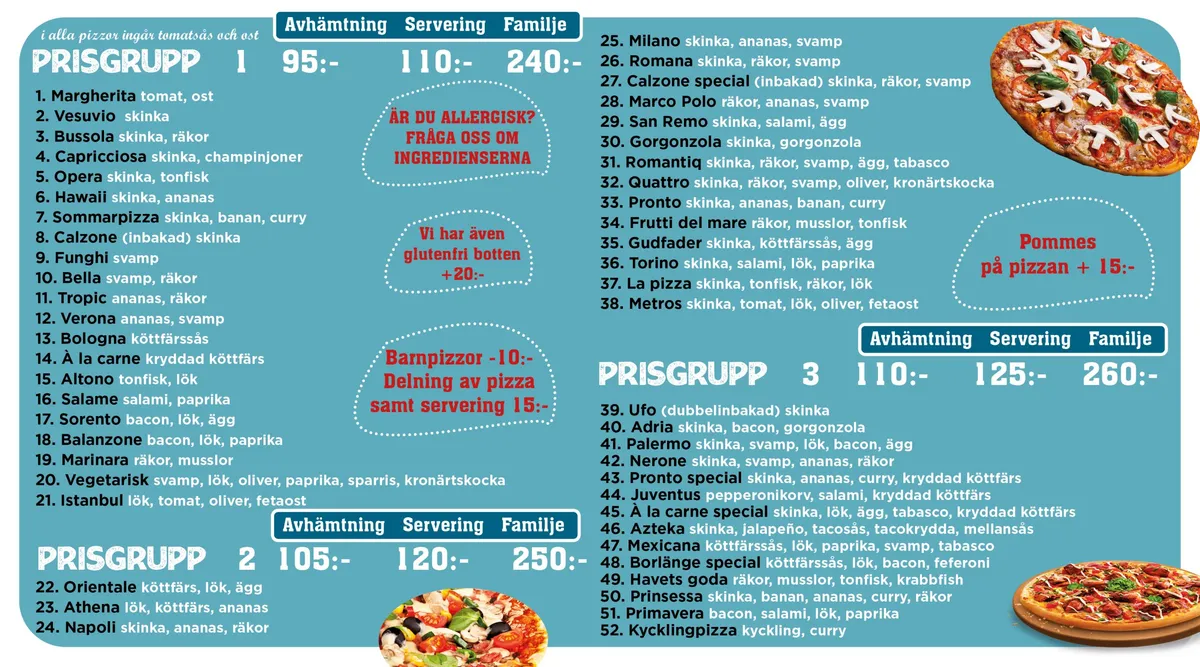 i alla pizzor ingår tomatsås och ost

Avhämtning Servering Familje

PRISGRUPP 1 95:- 110:- 240:-

1. Margherita tomat, ost
2. Vesuvio skinka
3. Bussola skinka, räkor
4. Capricciosa skinka, champinjoner
5. Opera skinka, tonfisk
6. Hawaii skinka, ananas
7. Sommarpizza skinka, banan, curry
8. Calzone (inbakad) skinka
9. Funghi svamp
10. Bella svamp, räkor
11. Tropic ananas, räkor
12. Verona ananas, svamp
13. Bologna köttfärssås
14. À la carne kryddad köttfärs
15. Altono tonfisk, lök
16. Salame salami, paprika
17. Sorento bacon, lök, ägg
18. Balanzone bacon, lök, paprika
19. Marinara räkor, musslor
20. Vegetarisk svamp, lök, oliver, paprika, sparris, kronärtskocka
21. Istanbul lök, tomat, oliver, fetaost

ÄR DU ALLERGISK? FRÅGA OSS OM INGREDIENSERNA

Vi har även glutenfri botten +20:-

Barnpizzor -10:- Delning av pizza samt servering 15:-

Avhämtning Servering Familje

PRISGRUPP 2 105:- 120:- 250:-

22. Orientale köttfärs, lök, ägg
23. Athena lök, köttfärs, ananas
24. Napoli skinka, ananas, räkor

25. Milano skinka, ananas, svamp
26. Romana skinka, räkor, svamp
27. Calzone special (inbakad) skinka, räkor, svamp
28. Marco Polo räkor, ananas, svamp
29. San Remo skinka, salami, ägg
30. Gorgonzola skinka, gorgonzola
31. Romantiq skinka, räkor, svamp, ägg, tabasco
32. Quattro skinka, räkor, svamp, oliver, kronärtskocka
33. Pronto skinka, ananas, banan, curry
34. Frutti del mare räkor, musslor, tonfisk
35. Gudfader skinka, köttfärssås, ägg
36. Torino skinka, salami, lök, paprika
37. La pizza skinka, tonfisk, räkor, lök
38. Metros skinka, tomat, lök, oliver, fetaost

Pommes på pizzan + 15:-

Avhämtning Servering Familje

PRISGRUPP 3 110:- 125:- 260:-

39. Ufo (dubbelinbakad) skinka
40. Adria skinka, bacon, gorgonzola
41. Palermo skinka, svamp, lök, bacon, ägg
42. Nerone skinka, svamp, ananas, räkor
43. Pronto special skinka, ananas, curry, kryddad köttfärs
44. Juventus pepperonikorv, salami, kryddad köttfärs
45. À la carne special skinka, lök, ägg, tabasco, kryddad köttfärs
46. Azteka skinka, jalapeño, tacosås, tacokrydda, mellansås
47. Mexicana köttfärssås, lök, paprika, svamp, tabasco
48. Borlänge special köttfärssås, lök, bacon, feferoni
49. Havets goda räkor, musslor, tonfisk, krabbfish
50. Prinsessa skinka, banan, ananas, curry, räkor
51. Primavera bacon, salami, lök, paprika
52. Kycklingpizza kyckling, curry